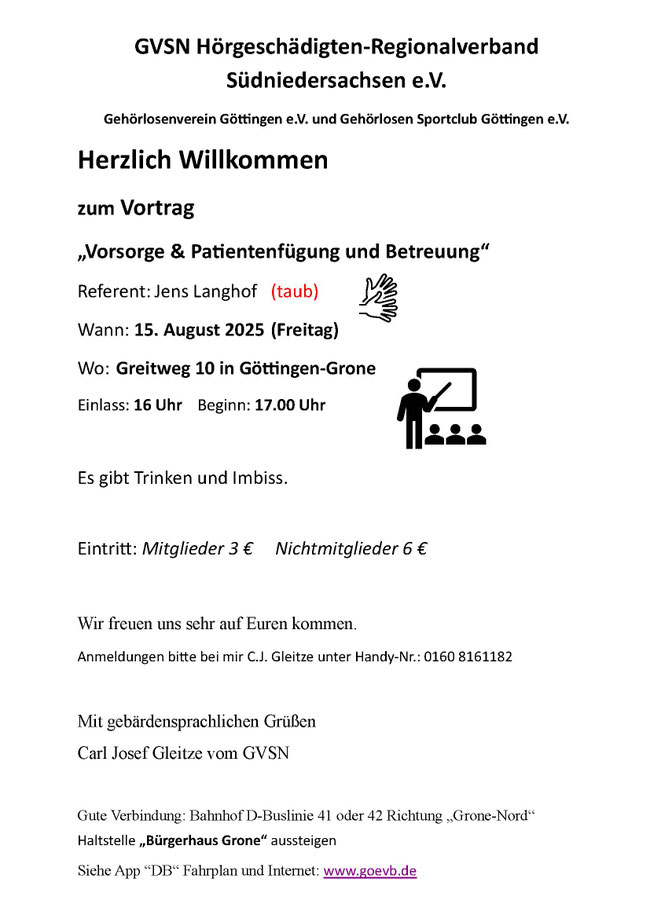 GVSN Hörgeschädigten-Regionalverband Südniedersachsen e.V.

Gehörlosenverein Göttingen e.V. und Gehörlosen Sportclub Göttingen e.V.

Herzlich Willkommen

zum Vortrag

„Vorsorge & Patientenfügung und Betreuung“

Referent: Jens Langhof (taub)

Wann: 15. August 2025 (Freitag)

Wo: Greitweg 10 in Göttingen-Grone

Einlass: 16 Uhr Beginn: 17.00 Uhr

Es gibt Trinken und Imbiss.

Eintritt: Mitglieder 3 € Nichtmitglieder 6 €

Wir freuen uns sehr auf Euren kommen.

Anmeldungen bitte bei mir C.J. Gleitze unter Handy-Nr.: 0160 8161182

Mit gebärdensprachlichen Grüßen
Carl Josef Gleitze vom GVSN

Gute Verbindung: Bahnhof D-Buslinie 41 oder 42 Richtung „Grone-Nord“
Haltstelle „Bürgerhaus Grone“ aussteigen

Siehe App “DB“ Fahrplan und Internet: www.goevb.de